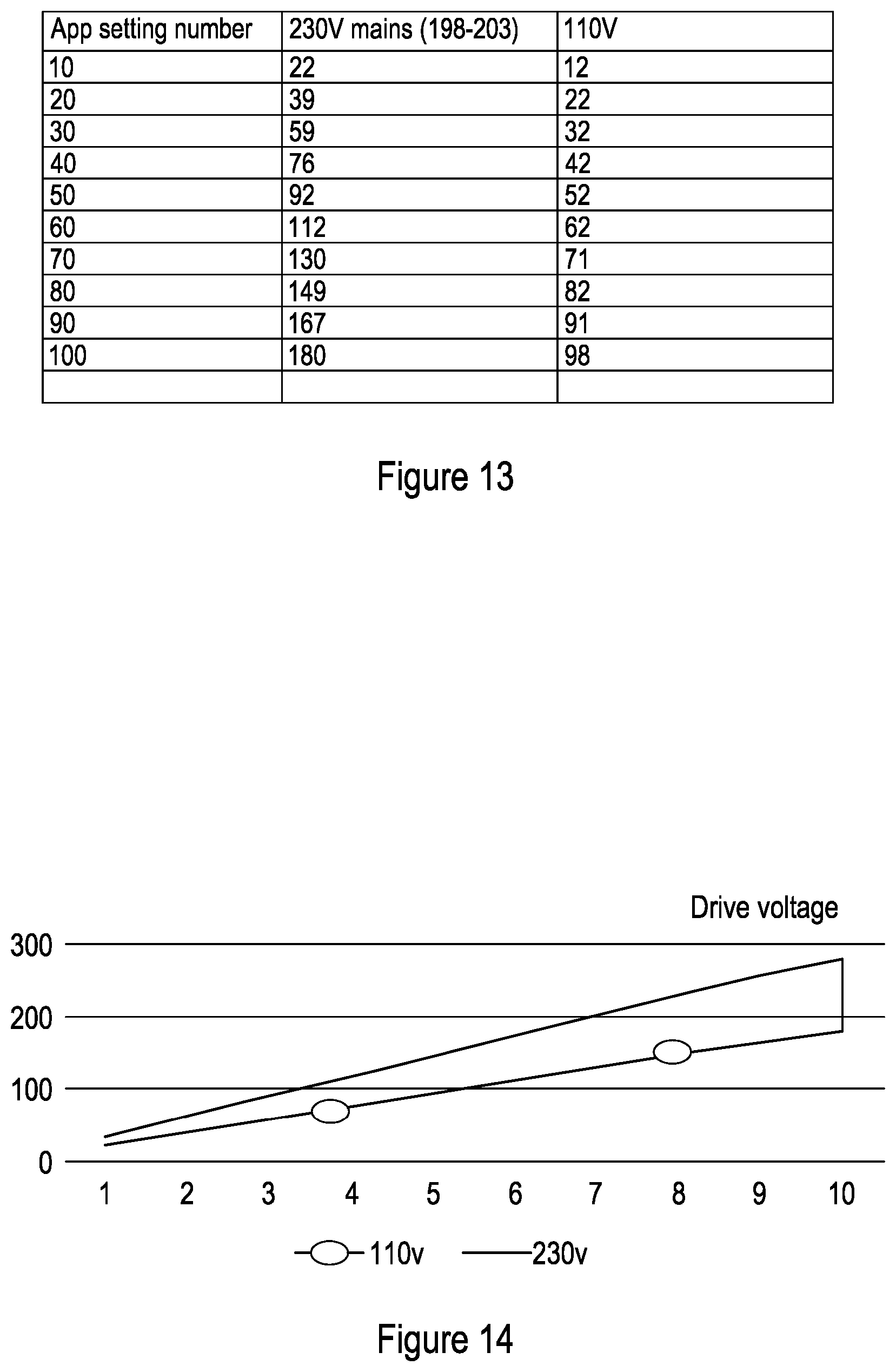 | App setting number | 230V mains (198-203) | 110V |
|---|---|---|
| 10 | 22 | 12 |
| 20 | 39 | 22 |
| 30 | 59 | 32 |
| 40 | 76 | 42 |
| 50 | 92 | 52 |
| 60 | 112 | 62 |
| 70 | 130 | 71 |
| 80 | 149 | 82 |
| 90 | 167 | 91 |
| 100 | 180 | 98 |
| | | |

Figure 13

Drive voltage

300
200
100
0

1 2 3 4 5 6 7 8 9 10

110v 230v

Figure 14